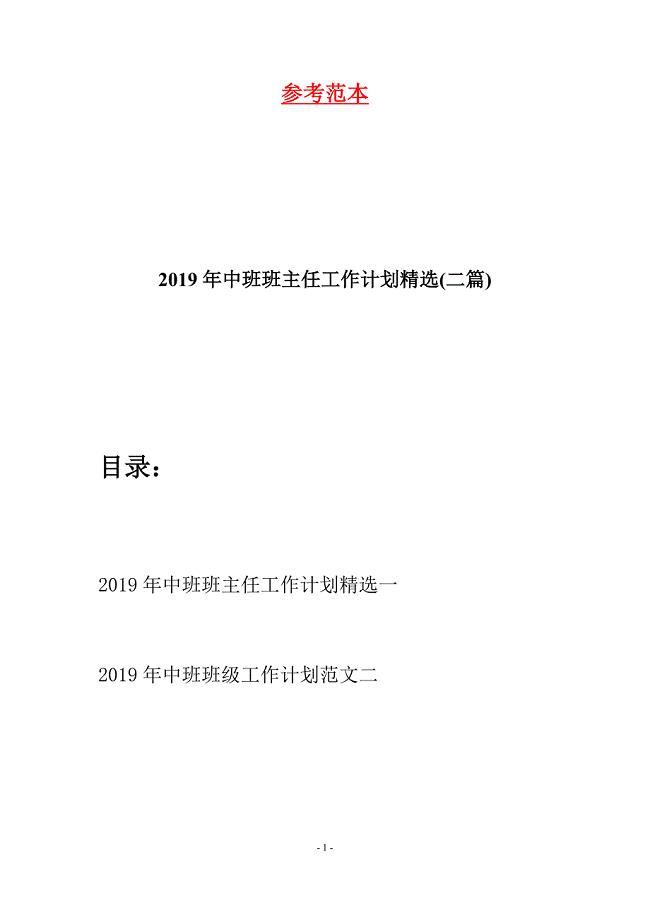 参考范本

2019年中班班主任工作计划精选(二篇)

目录：

2019年中班班主任工作计划精选一

2019年中班班级工作计划范文二

- 1 -